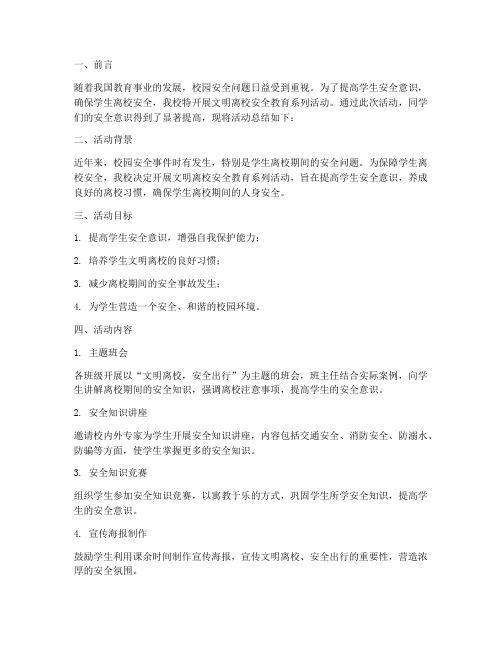 一、前言

随着我国教育事业的发展，校园安全问题日益受到重视。为了提高学生安全意识，确保学生离校安全，我校特开展文明离校安全教育系列活动。通过此次活动，同学们的安全意识得到了显著提高，现将活动总结如下：

二、活动背景

近年来，校园安全事件时有发生，特别是学生离校期间的安全问题。为保障学生离校安全，我校决定开展文明离校安全教育系列活动，旨在提高学生安全意识，养成良好的离校习惯，确保学生离校期间的人身安全。

三、活动目标

1. 提高学生安全意识，增强自我保护能力；

2. 培养学生文明离校的良好习惯；

3. 减少离校期间的安全事故发生；

4. 为学生营造一个安全、和谐的校园环境。

四、活动内容

1. 主题班会

各班级开展以“文明离校，安全出行”为主题的班会，班主任结合实际案例，向学生讲解离校期间的安全知识，强调离校注意事项，提高学生的安全意识。

2. 安全知识讲座

邀请校内外专家为学生开展安全知识讲座，内容包括交通安全、消防安全、防溺水、防骗等方面，使学生掌握更多的安全知识。

3. 安全知识竞赛

组织学生参加安全知识竞赛，以寓教于乐的方式，巩固学生所学安全知识，提高学生的安全意识。

4. 宣传海报制作

鼓励学生利用课余时间制作宣传海报，宣传文明离校、安全出行的重要性，营造浓厚的安全氛围。